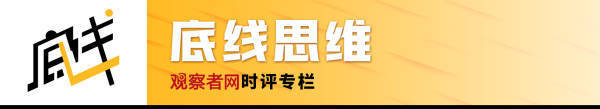 底线

底线思维

观察者网时评专栏